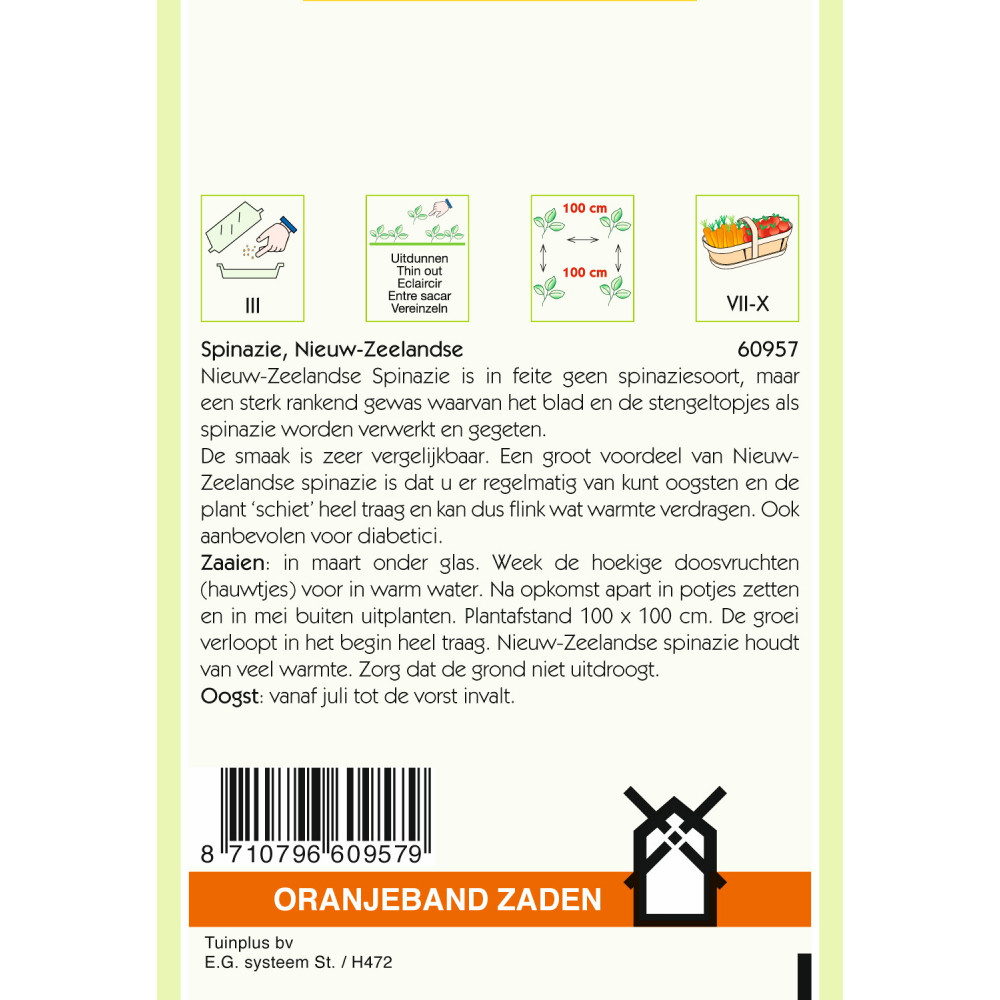 III

Uitdunnen
Thin out
Eclaircir
Entre sacar
Vereinzeln

100 cm
100 cm

VII-X

Spinazie, Nieuw-Zeelandse 60957

Nieuw-Zeelandse Spinazie is in feite geen spinaziesoort, maar een sterk rankend gewas waarvan het blad en de stengeltopjes als spinazie worden verwerkt en gegeten.

De smaak is zeer vergelijkbaar. Een groot voordeel van Nieuw-Zeelandse spinazie is dat u er regelmatig van kunt oogsten en de plant 'schiet' heel traag en kan dus flink wat warmte verdragen. Ook aanbevolen voor diabetici.

Zaaien: in maart onder glas. Week de hoekige doosvruchten (hauwtjes) voor in warm water. Na opkomst apart in potjes zetten en in mei buiten uitplanten. Plantafstand 100 x 100 cm. De groei verloopt in het begin heel traag. Nieuw-Zeelandse spinazie houdt van veel warmte. Zorg dat de grond niet uitdroogt.

Oogst: vanaf juli tot de vorst invalt.

8 710796 609579

ORANJEBAND ZADEN

Tuinplus bv
E.G. systeem St. / H472